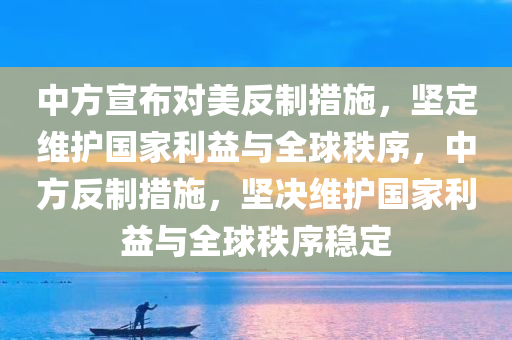 中方宣布对美反制措施，坚定维护国家利益与全球秩序，中方反制措施，坚决维护国家利益与全球秩序稳定